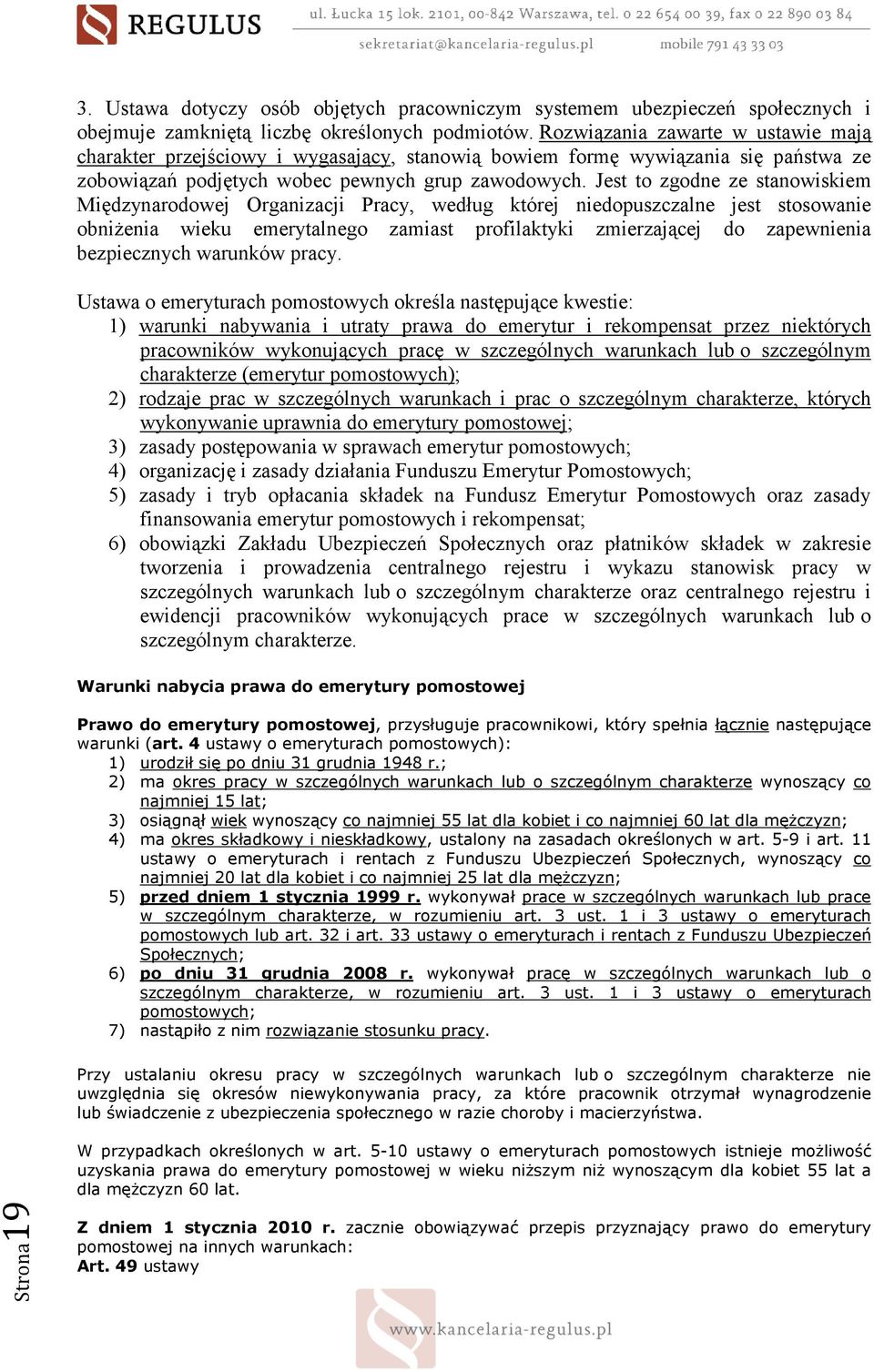 REGULUS

ul. Łucka 15 lok. 2101, 00-842 Warszawa, tel. 0 22 654 00 39, fax 0 22 890 03 84

sekretariat@kancelaria-regulus.pl mobile 791 43 33 03

3. Ustawa dotyczy osób objętych pracowniczym systemem ubezpieczeń społecznych i obejmuje zamkniętą liczbę określonych podmiotów. Rozwiązania zawarte w ustawie mają charakter przejściowy i wygasający, stanowią bowiem formę wywiązania się państwa ze zobowiązań podjętych wobec pewnych grup zawodowych. Jest to zgodne ze stanowiskiem Międzynarodowej Organizacji Pracy, według której niedopuszczalne jest stosowanie obniżenia wieku emerytalnego zamiast profilaktyki zmierzającej do zapewnienia bezpiecznych warunków pracy.

Ustawa o emeryturach pomostowych określa następujące kwestie:
1) warunki nabywania i utraty prawa do emerytur i rekompensat przez niektórych pracowników wykonujących pracę w szczególnych warunkach lub o szczególnym charakterze (emerytur pomostowych);
2) rodzaje prac w szczególnych warunkach i prac o szczególnym charakterze, których wykonywanie uprawnia do emerytury pomostowej;
3) zasady postępowania w sprawach emerytur pomostowych;
4) organizację i zasady działania Funduszu Emerytur Pomostowych;
5) zasady i tryb opłacania składek na Fundusz Emerytur Pomostowych oraz zasady finansowania emerytur pomostowych i rekompensat;
6) obowiązki Zakładu Ubezpieczeń Społecznych oraz płatników składek w zakresie tworzenia i prowadzenia centralnego rejestru i wykazu stanowisk pracy w szczególnych warunkach lub o szczególnym charakterze oraz centralnego rejestru i ewidencji pracowników wykonujących prace w szczególnych warunkach lub o szczególnym charakterze.

Warunki nabycia prawa do emerytury pomostowej

Prawo do emerytury pomostowej, przysługuje pracownikowi, który spełnia łącznie następujące warunki (art. 4 ustawy o emeryturach pomostowych):
1) urodził się po dniu 31 grudnia 1948 r.;
2) ma okres pracy w szczególnych warunkach lub o szczególnym charakterze wynoszący co najmniej 15 lat;
3) osiągnął wiek wynoszący co najmniej 55 lat dla kobiet i co najmniej 60 lat dla mężczyzn;
4) ma okres składkowy i nieskładkowy, ustalony na zasadach określonych w art. 5-9 i art. 11 ustawy o emeryturach i rentach z Funduszu Ubezpieczeń Społecznych, wynoszący co najmniej 20 lat dla kobiet i co najmniej 25 lat dla mężczyzn;
5) przed dniem 1 stycznia 1999 r. wykonywał prace w szczególnych warunkach lub prace w szczególnym charakterze, w rozumieniu art. 3 ust. 1 i 3 ustawy o emeryturach pomostowych lub art. 32 i art. 33 ustawy o emeryturach i rentach z Funduszu Ubezpieczeń Społecznych;
6) po dniu 31 grudnia 2008 r. wykonywał pracę w szczególnych warunkach lub o szczególnym charakterze, w rozumieniu art. 3 ust. 1 i 3 ustawy o emeryturach pomostowych;
7) nastąpiło z nim rozwiązanie stosunku pracy.

Przy ustalaniu okresu pracy w szczególnych warunkach lub o szczególnym charakterze nie uwzględnia się okresów niewykonywania pracy, za które pracownik otrzymał wynagrodzenie lub świadczenie z ubezpieczenia społecznego w razie choroby i macierzyństwa.

W przypadkach określonych w art. 5-10 ustawy o emeryturach pomostowych istnieje możliwość uzyskania prawa do emerytury pomostowej w wieku niższym niż wynoszącym dla kobiet 55 lat a dla mężczyzn 60 lat.

Z dniem 1 stycznia 2010 r. zacznie obowiązywać przepis przyznający prawo do emerytury pomostowej na innych warunkach:
Art. 49 ustawy

Strona 19

www.kancelaria-regulus.pl